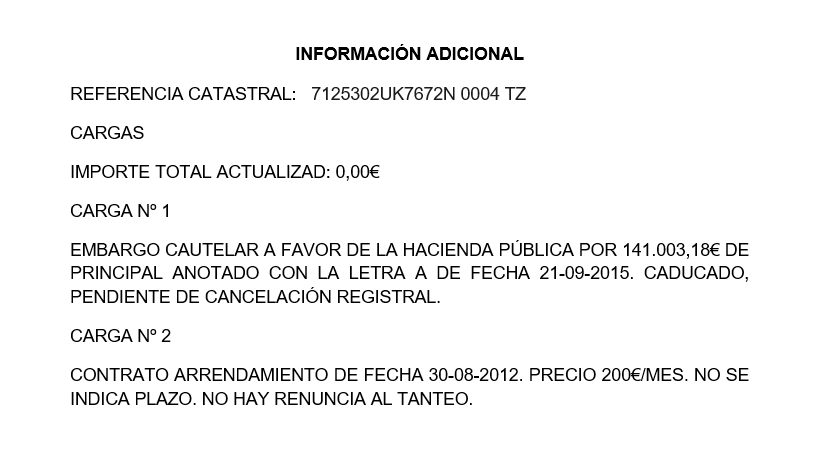 INFORMACIÓN ADICIONAL

REFERENCIA CATASTRAL: 7125302UK7672N 0004 TZ

CARGAS

IMPORTE TOTAL ACTUALIZAD: 0,00€

CARGA Nº 1

EMBARGO CAUTELAR A FAVOR DE LA HACIENDA PÚBLICA POR 141.003,18€ DE PRINCIPAL ANOTADO CON LA LETRA A DE FECHA 21-09-2015. CADUCADO, PENDIENTE DE CANCELACIÓN REGISTRAL.

CARGA Nº 2

CONTRATO ARRENDAMIENTO DE FECHA 30-08-2012. PRECIO 200€/MES. NO SE INDICA PLAZO. NO HAY RENUNCIA AL TANTEO.